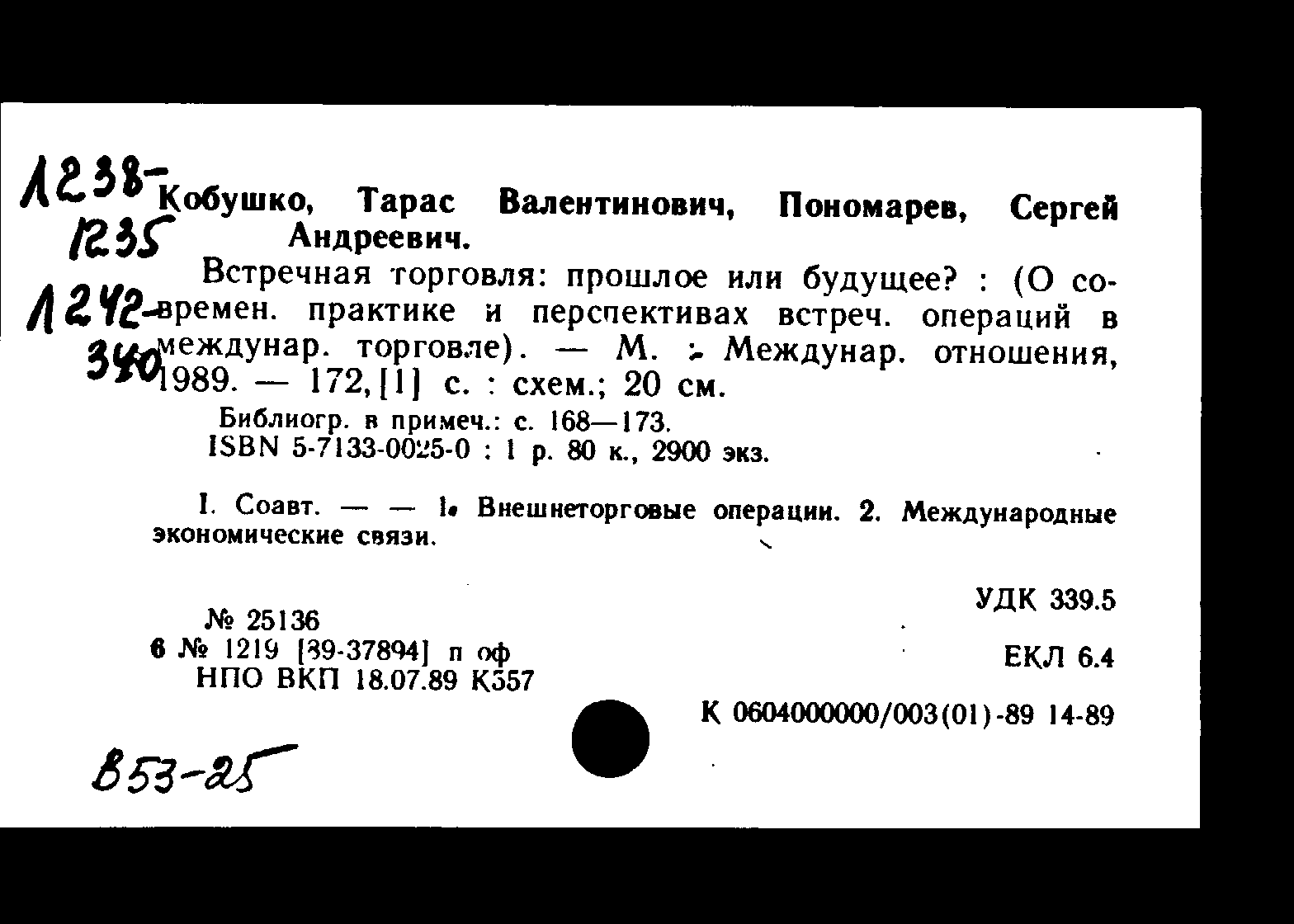 1238-
1235
1242-
340

Кобушко, Тарас Валентинович, Пономарев, Сергей Андреевич.

Встречная торговля: прошлое или будущее? : (О современ. практике и перспективах встреч. операций в междунар. торговле). — М. : Междунар. отношения, 1989. — 172, [1] с. : схем.; 20 см.

Библиогр. в примеч.: с. 168—173.
ISBN 5-7133-0025-0 : 1 р. 80 к., 2900 экз.

I. Соавт. — — 1. Внешнеторговые операции. 2. Международные экономические связи.

УДК 339.5

№ 25136
6 № 1219 [39-37894] п оф
НПО ВКП 18.07.89 К557

ЕКЛ 6.4

К 0604000000/003(01)-89 14-89

В53-25